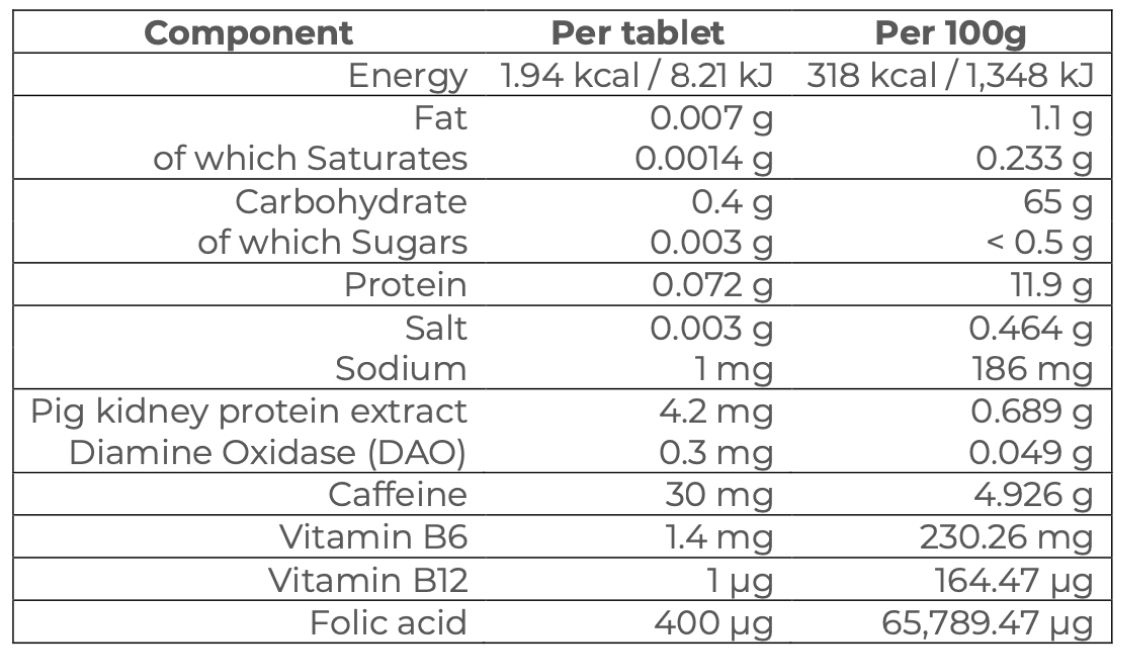 | Component | Per tablet | Per 100g |
|---|---|---|
| Energy | 1.94 kcal / 8.21 kJ | 318 kcal / 1,348 kJ |
| Fat | 0.007 g | 1.1 g |
| of which Saturates | 0.0014 g | 0.233 g |
| Carbohydrate | 0.4 g | 65 g |
| of which Sugars | 0.003 g | < 0.5 g |
| Protein | 0.072 g | 11.9 g |
| Salt | 0.003 g | 0.464 g |
| Sodium | 1 mg | 186 mg |
| Pig kidney protein extract | 4.2 mg | 0.689 g |
| Diamine Oxidase (DAO) | 0.3 mg | 0.049 g |
| Caffeine | 30 mg | 4.926 g |
| Vitamin B6 | 1.4 mg | 230.26 mg |
| Vitamin B12 | 1 μg | 164.47 μg |
| Folic acid | 400 μg | 65,789.47 μg |